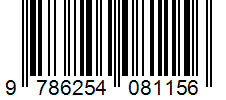 9 786254 081156